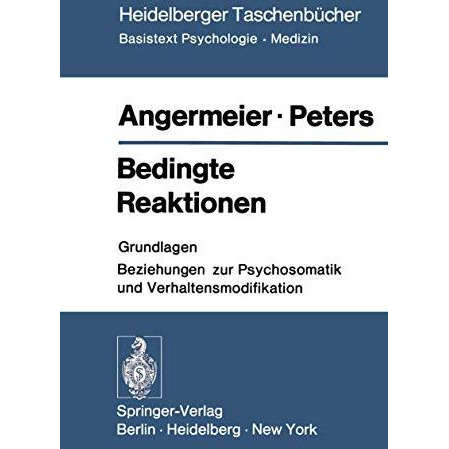 Heidelberger Taschenbücher
Basistext Psychologie · Medizin

Angermeier · Peters

Bedingte Reaktionen

Grundlagen
Beziehungen zur Psychosomatik und Verhaltensmodifikation

Springer-Verlag
Berlin · Heidelberg · New York